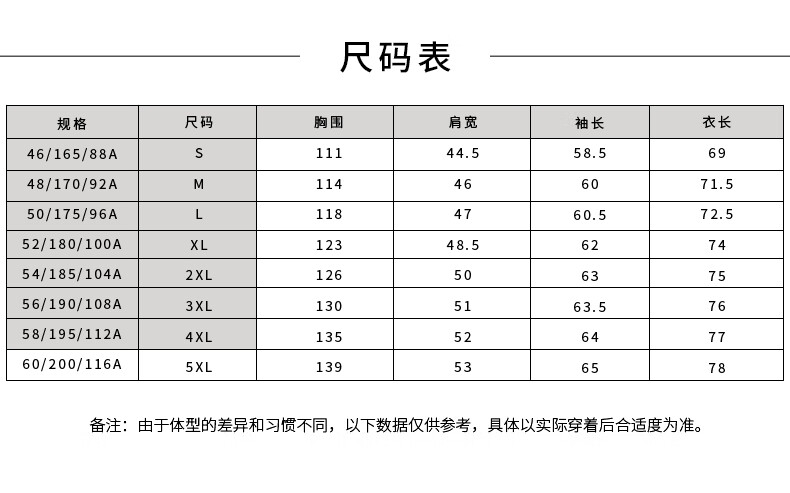 尺码表

| 规格 | 尺码 | 胸围 | 肩宽 | 袖长 | 衣长 |
|---|---|---|---|---|---|
| 46/165/88A | S | 111 | 44.5 | 58.5 | 69 |
| 48/170/92A | M | 114 | 46 | 60 | 71.5 |
| 50/175/96A | L | 118 | 47 | 60.5 | 72.5 |
| 52/180/100A | XL | 123 | 48.5 | 62 | 74 |
| 54/185/104A | 2XL | 126 | 50 | 63 | 75 |
| 56/190/108A | 3XL | 130 | 51 | 63.5 | 76 |
| 58/195/112A | 4XL | 135 | 52 | 64 | 77 |
| 60/200/116A | 5XL | 139 | 53 | 65 | 78 |

备注：由于体型的差异和习惯不同，以下数据仅供参考，具体以实际穿着后合适度为准。